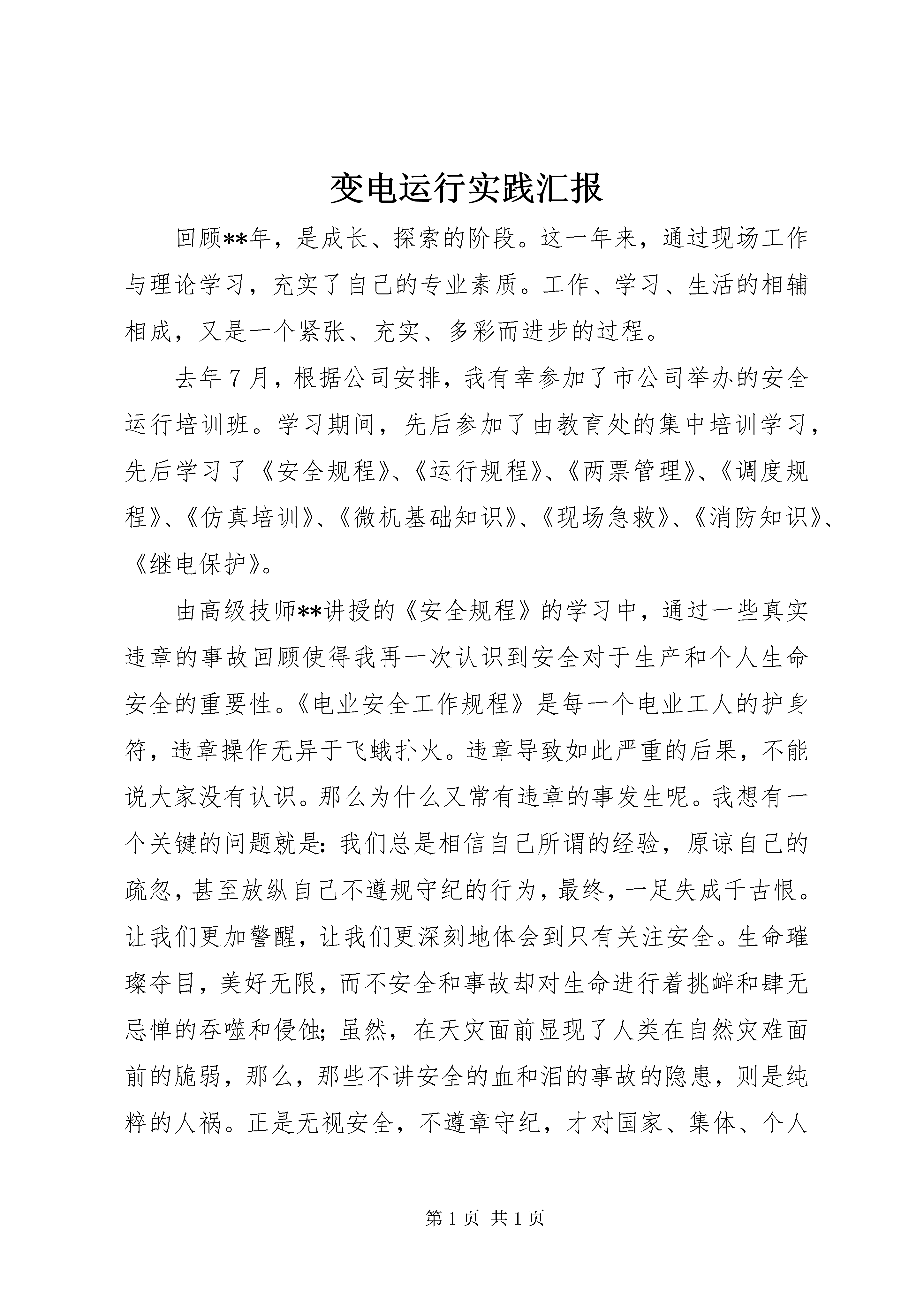 变电运行实践汇报

回顾**年，是成长、探索的阶段。这一年来，通过现场工作与理论学习，充实了自己的专业素质。工作、学习、生活的相辅相成，又是一个紧张、充实、多彩而进步的过程。

去年7月，根据公司安排，我有幸参加了市公司举办的安全运行培训班。学习期间，先后参加了由教育处的集中培训学习，先后学习了《安全规程》、《运行规程》、《两票管理》、《调度规程》、《仿真培训》、《微机基础知识》、《现场急救》、《消防知识》、《继电保护》。

由高级技师**讲授的《安全规程》的学习中，通过一些真实违章的事故回顾使得我再一次认识到安全对于生产和个人生命安全的重要性。《电业安全工作规程》是每一个电业工人的护身符，违章操作无异于飞蛾扑火。违章导致如此严重的后果，不能说大家没有认识。那么为什么又常有违章的事发生呢。我想有一个关键的问题就是：我们总是相信自己所谓的经验，原谅自己的疏忽，甚至放纵自己不遵规守纪的行为，最终，一足失成千古恨。让我们更加警醒，让我们更深刻地体会到只有关注安全。生命璀璨夺目，美好无限，而不安全和事故却对生命进行着挑衅和肆无忌惮的吞噬和侵蚀；虽然，在天灾面前显现了人类在自然灾难面前的脆弱，那么，那些不讲安全的血和泪的事故的隐患，则是纯粹的人祸。正是无视安全，不遵章守纪，才对国家、集体、个人

第1页 共1页